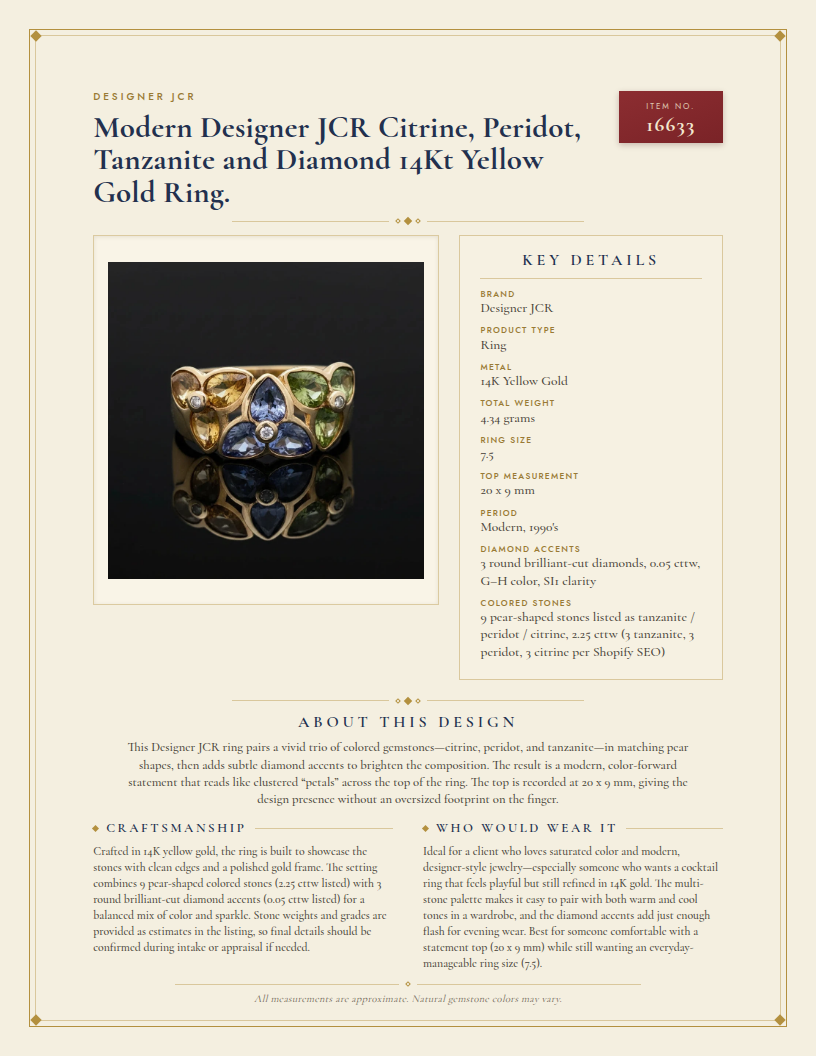 DESIGNER JCR

Modern Designer JCR Citrine, Peridot, Tanzanite and Diamond 14Kt Yellow Gold Ring.

ITEM NO.
16633

KEY DETAILS

BRAND
Designer JCR

PRODUCT TYPE
Ring

METAL
14K Yellow Gold

TOTAL WEIGHT
4.34 grams

RING SIZE
7.5

TOP MEASUREMENT
20 x 9 mm

PERIOD
Modern, 1990's

DIAMOND ACCENTS
3 round brilliant-cut diamonds, 0.05 cttw, G–H color, SI1 clarity

COLORED STONES
9 pear-shaped stones listed as tanzanite / peridot / citrine, 2.25 cttw (3 tanzanite, 3 peridot, 3 citrine per Shopify SEO)

ABOUT THIS DESIGN

This Designer JCR ring pairs a vivid trio of colored gemstones—citrine, peridot, and tanzanite—in matching pear shapes, then adds subtle diamond accents to brighten the composition. The result is a modern, color-forward statement that reads like clustered "petals" across the top of the ring. The top is recorded at 20 x 9 mm, giving the design presence without an oversized footprint on the finger.

CRAFTSMANSHIP

Crafted in 14K yellow gold, the ring is built to showcase the stones with clean edges and a polished gold frame. The setting combines 9 pear-shaped colored stones (2.25 cttw listed) with 3 round brilliant-cut diamond accents (0.05 cttw listed) for a balanced mix of color and sparkle. Stone weights and grades are provided as estimates in the listing, so final details should be confirmed during intake or appraisal if needed.

WHO WOULD WEAR IT

Ideal for a client who loves saturated color and modern, designer-style jewelry—especially someone who wants a cocktail ring that feels playful but still refined in 14K gold. The multi-stone palette makes it easy to pair with both warm and cool tones in a wardrobe, and the diamond accents add just enough flash for evening wear. Best for someone comfortable with a statement top (20 x 9 mm) while still wanting an everyday-manageable ring size (7.5).

All measurements are approximate. Natural gemstone colors may vary.